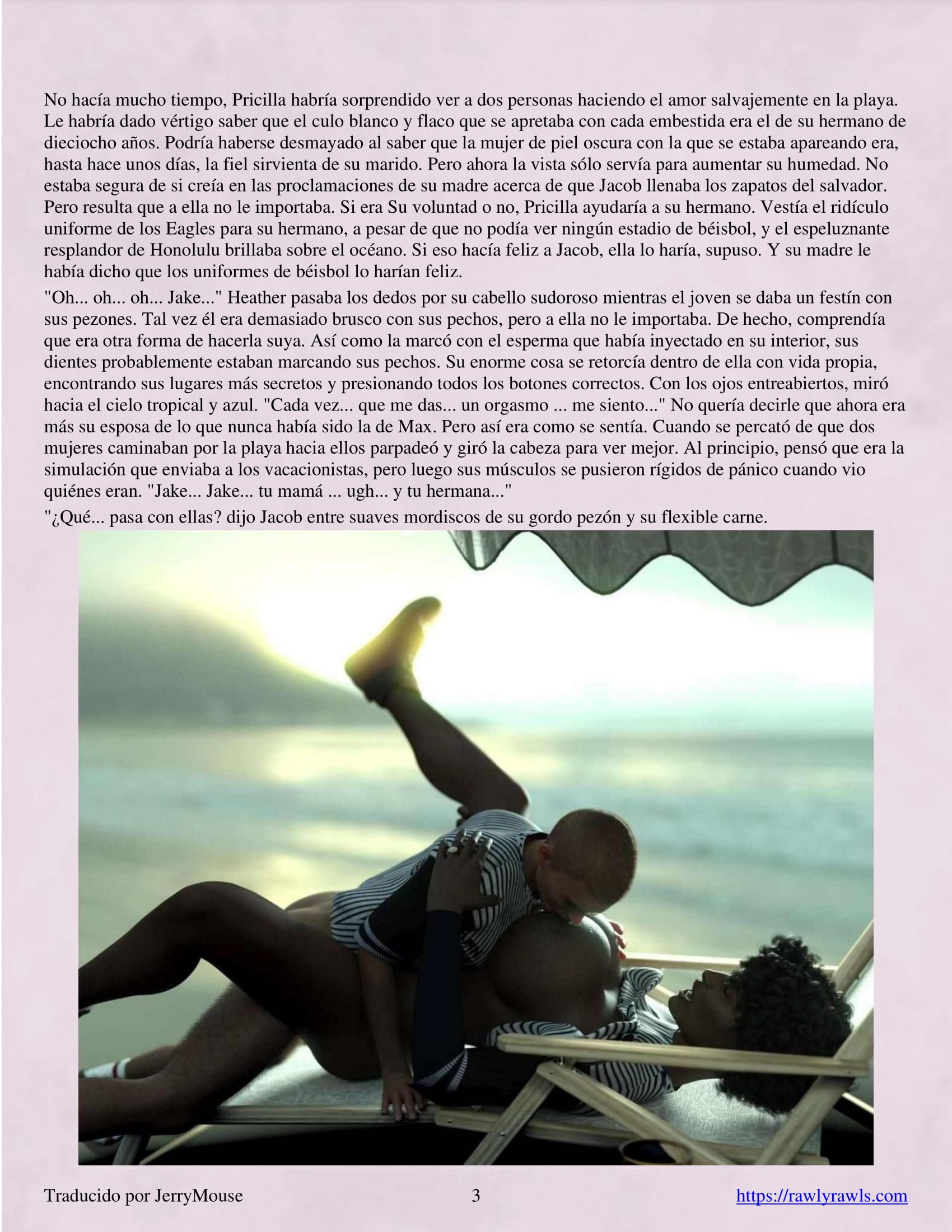 No hacía mucho tiempo, Pricilla habría sorprendido ver a dos personas haciendo el amor salvajemente en la playa. Le habría dado vértigo saber que el culo blanco y flaco que se apretaba con cada embestida era el de su hermano de dieciocho años. Podría haberse desmayado al saber que la mujer de piel oscura con la que se estaba apareando era, hasta hace unos días, la fiel sirvienta de su marido. Pero ahora la vista sólo servía para aumentar su humedad. No estaba segura de si creía en las proclamaciones de su madre acerca de que Jacob llenaba los zapatos del salvador. Pero resulta que a ella no le importaba. Si era Su voluntad o no, Pricilla ayudaría a su hermano. Vestía el ridículo uniforme de los Eagles para su hermano, a pesar de que no podía ver ningún estadio de béisbol, y el espeluznante resplandor de Honolulu brillaba sobre el océano. Si eso hacía feliz a Jacob, ella lo haría, supuso. Y su madre le había dicho que los uniformes de béisbol lo harían feliz.

"Oh... oh... oh... Jake..." Heather pasaba los dedos por su cabello sudoroso mientras el joven se daba un festín con sus pezones. Tal vez él era demasiado brusco con sus pechos, pero a ella no le importaba. De hecho, comprendía que era otra forma de hacerla suya. Así como la marcó con el esperma que había inyectado en su interior, sus dientes probablemente estaban marcando sus pechos. Su enorme cosa se retorcía dentro de ella con vida propia, encontrando sus lugares más secretos y presionando todos los botones correctos. Con los ojos entreabiertos, miró hacia el cielo tropical y azul. "Cada vez... que me das... un orgasmo ... me siento..." No quería decirle que ahora era más su esposa de lo que nunca había sido la de Max. Pero así era como se sentía. Cuando se percató de que dos mujeres caminaban por la playa hacia ellos parpadeó y giró la cabeza para ver mejor. Al principio, pensó que era la simulación que enviaba a los vacacionistas, pero luego sus músculos se pusieron rígidos de pánico cuando vio quiénes eran. "Jake... Jake... tu mamá ... ugh... y tu hermana..."

"¿Qué... pasa con ellas? dijo Jacob entre suaves mordiscos de su gordo pezón y su flexible carne.

Traducido por JerryMouse 3 https://rawlyrawls.com